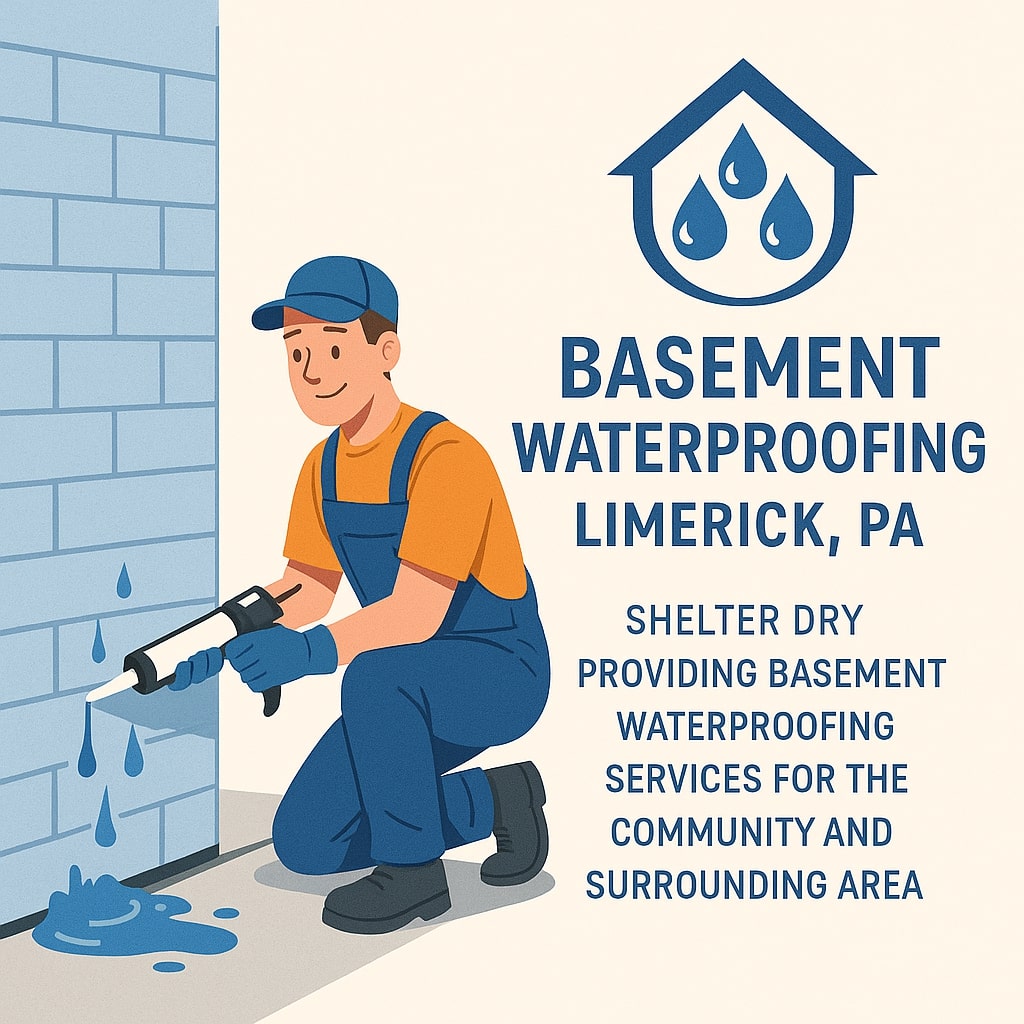 BASEMENT WATERPROOFING LIMERICK, PA

SHELTER DRY PROVIDING BASEMENT WATERPROOFING SERVICES FOR THE COMMUNITY AND SURROUNDING AREA